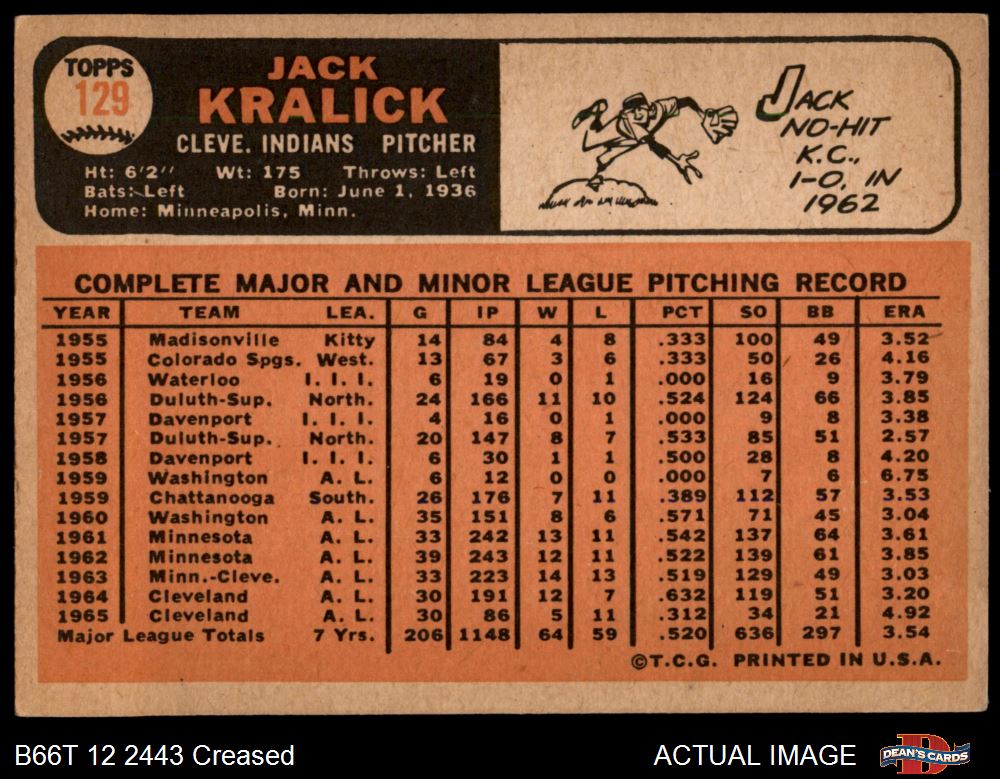 TOPPS
129

JACK KRALICK
CLEVE. INDIANS PITCHER

Ht: 6'2" Wt: 175 Throws: Left
Bats: Left Born: June 1, 1936
Home: Minneapolis, Minn.

JACK NO-HIT K.C., 1-0, IN 1962

COMPLETE MAJOR AND MINOR LEAGUE PITCHING RECORD

| YEAR | TEAM | LEA. | G | IP | W | L | PCT | SO | BB | ERA |
|---|---|---|---|---|---|---|---|---|---|---|
| 1955 | Madisonville | Kitty | 14 | 84 | 4 | 8 | .333 | 100 | 49 | 3.52 |
| 1955 | Colorado Spgs. | West. | 13 | 67 | 3 | 6 | .333 | 50 | 26 | 4.16 |
| 1956 | Waterloo | I. I. I. | 6 | 19 | 0 | 1 | .000 | 16 | 9 | 3.79 |
| 1956 | Duluth-Sup. | North. | 24 | 166 | 11 | 10 | .524 | 124 | 66 | 3.85 |
| 1957 | Davenport | I. I. I. | 4 | 16 | 0 | 1 | .000 | 9 | 8 | 3.38 |
| 1957 | Duluth-Sup. | North. | 20 | 147 | 8 | 7 | .533 | 85 | 51 | 2.57 |
| 1958 | Davenport | I. I. I. | 6 | 30 | 1 | 1 | .500 | 28 | 8 | 4.20 |
| 1959 | Washington | A. L. | 6 | 12 | 0 | 0 | .000 | 7 | 6 | 6.75 |
| 1959 | Chattanooga | South. | 26 | 176 | 7 | 11 | .389 | 112 | 57 | 3.53 |
| 1960 | Washington | A. L. | 35 | 151 | 8 | 6 | .571 | 71 | 45 | 3.04 |
| 1961 | Minnesota | A. L. | 33 | 242 | 13 | 11 | .542 | 137 | 64 | 3.61 |
| 1962 | Minnesota | A. L. | 39 | 243 | 12 | 11 | .522 | 139 | 61 | 3.85 |
| 1963 | Minn.-Cleve. | A. L. | 33 | 223 | 14 | 13 | .519 | 129 | 49 | 3.03 |
| 1964 | Cleveland | A. L. | 30 | 191 | 12 | 7 | .632 | 119 | 51 | 3.20 |
| 1965 | Cleveland | A. L. | 30 | 86 | 5 | 11 | .312 | 34 | 21 | 4.92 |
| Major League Totals | | 7 Yrs. | 206 | 1148 | 64 | 59 | .520 | 636 | 297 | 3.54 |

©T.C.G. PRINTED IN U.S.A.

B66T 12 2443 Creased
ACTUAL IMAGE
DEAN'S CARDS